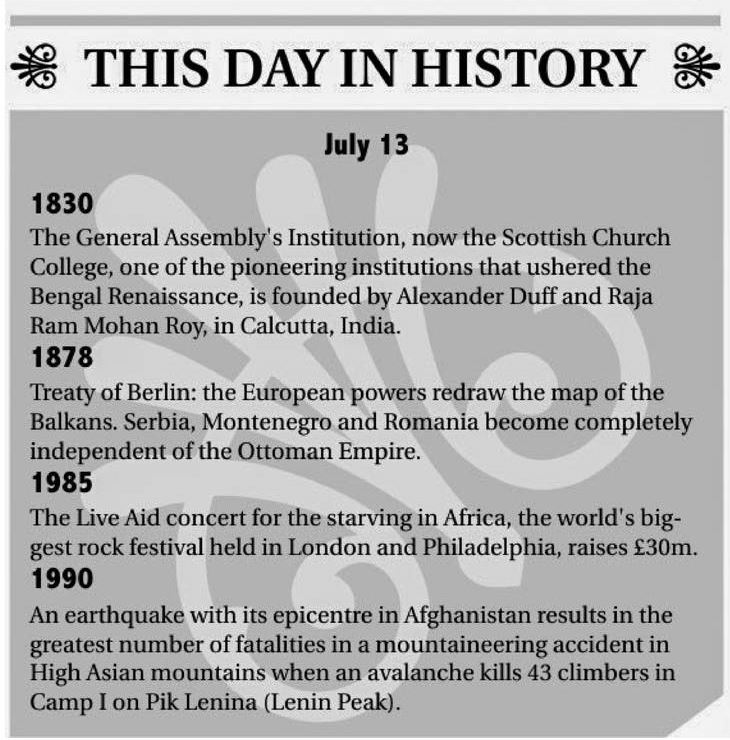 THIS DAY IN HISTORY

July 13

1830
The General Assembly's Institution, now the Scottish Church College, one of the pioneering institutions that ushered the Bengal Renaissance, is founded by Alexander Duff and Raja Ram Mohan Roy, in Calcutta, India.

1878
Treaty of Berlin: the European powers redraw the map of the Balkans. Serbia, Montenegro and Romania become completely independent of the Ottoman Empire.

1985
The Live Aid concert for the starving in Africa, the world's biggest rock festival held in London and Philadelphia, raises £30m.

1990
An earthquake with its epicentre in Afghanistan results in the greatest number of fatalities in a mountaineering accident in High Asian mountains when an avalanche kills 43 climbers in Camp I on Pik Lenina (Lenin Peak).